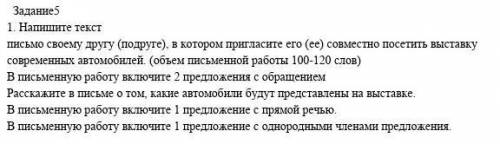 Задание5
1. Напишите текст
письмо своему другу (подруге), в котором пригласите его (ее) совместно посетить выставку современных автомобилей. (объем письменной работы 100-120 слов)
В письменную работу включите 2 предложения с обращением
Расскажите в письме о том, какие автомобили будут представлены на выставке.
В письменную работу включите 1 предложение с прямой речью.
В письменную работу включите 1 предложение с однородными членами предложения.